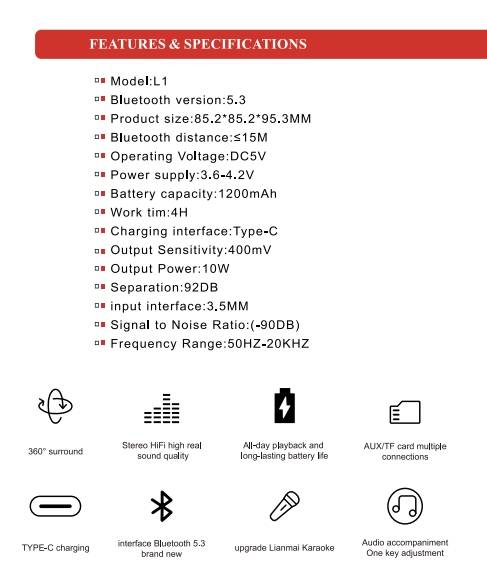 FEATURES & SPECIFICATIONS

Model:L1
Bluetooth version:5.3
Product size:85.2*85.2*95.3MM
Bluetooth distance:≤15M
Operating Voltage:DC5V
Power supply:3.6-4.2V
Battery capacity:1200mAh
Work tim:4H
Charging interface:Type-C
Output Sensitivity:400mV
Output Power:10W
Separation:92DB
input interface:3.5MM
Signal to Noise Ratio:(-90DB)
Frequency Range:50HZ-20KHZ

360° surround

Stereo HiFi high real sound quality

All-day playback and long-lasting battery life

AUX/TF card multiple connections

TYPE-C charging

interface Bluetooth 5.3 brand new

upgrade Lianmai Karaoke

Audio accompaniment One key adjustment